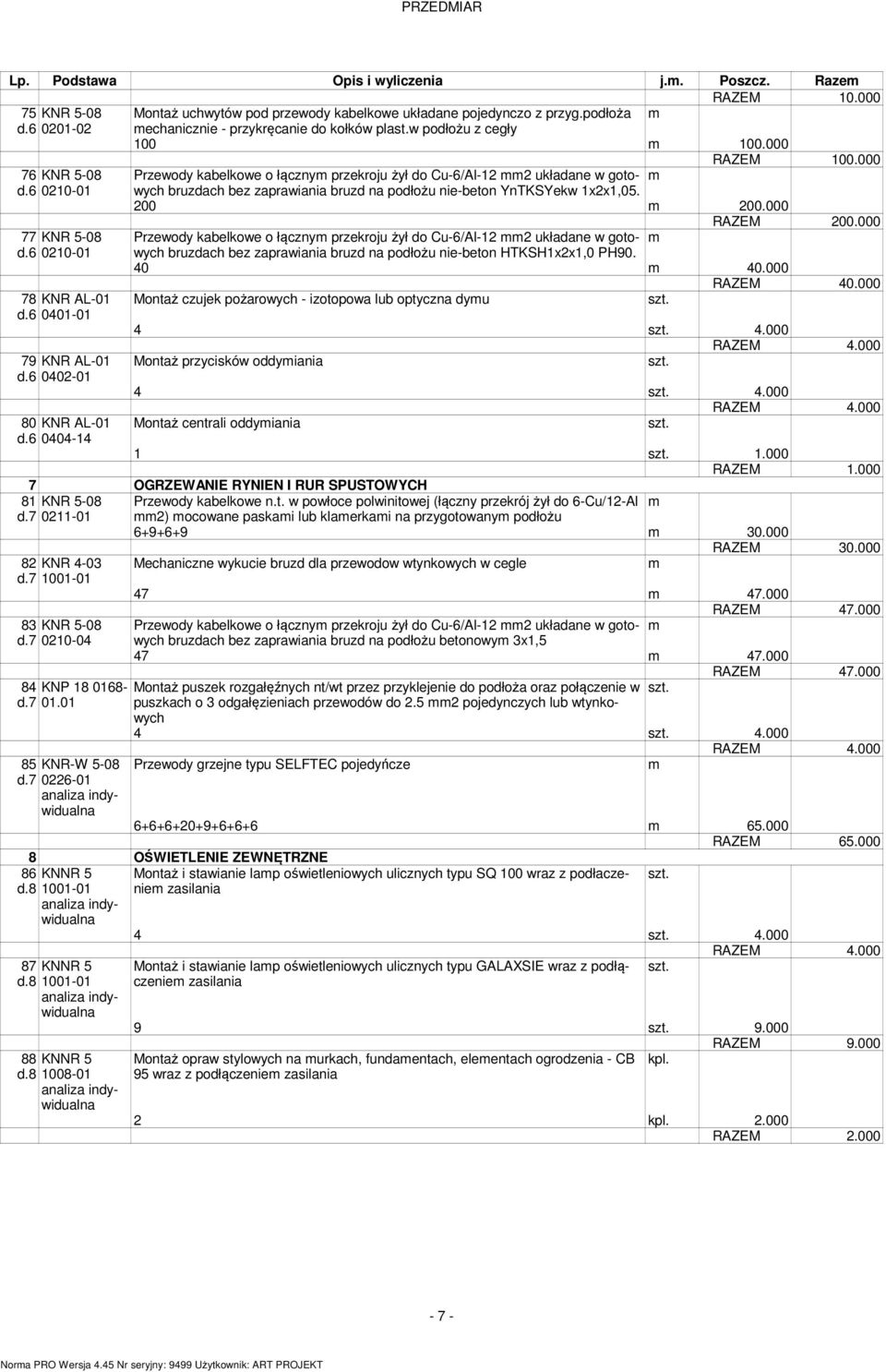 PRZEDMIAR

| Lp. | Podstawa | Opis i wyliczenia | j.m. | Poszcz. | Razem |
|---|---|---|---|---|---|
| | | | | RAZEM | 10.000 |
| 75 d.6 | KNR 5-08 0201-02 | Montaż uchwytów pod przewody kabelkowe układane pojedynczo z przyg.podłoża mechanicznie - przykręcanie do kołków plast.w podłożu z cegły | m | | |
| | | 100 | m | 100.000 | |
| | | | | RAZEM | 100.000 |
| 76 d.6 | KNR 5-08 0210-01 | Przewody kabelkowe o łącznym przekroju żył do Cu-6/Al-12 mm2 układane w gotowych bruzdach bez zaprawiania bruzd na podłożu nie-beton YnTKSYekw 1x2x1,05. | m | | |
| | | 200 | m | 200.000 | |
| | | | | RAZEM | 200.000 |
| 77 d.6 | KNR 5-08 0210-01 | Przewody kabelkowe o łącznym przekroju żył do Cu-6/Al-12 mm2 układane w gotowych bruzdach bez zaprawiania bruzd na podłożu nie-beton HTKSH1x2x1,0 PH90. | m | | |
| | | 40 | m | 40.000 | |
| | | | | RAZEM | 40.000 |
| 78 d.6 | KNR AL-01 0401-01 | Montaż czujek pożarowych - izotopowa lub optyczna dymu | szt. | | |
| | | 4 | szt. | 4.000 | |
| | | | | RAZEM | 4.000 |
| 79 d.6 | KNR AL-01 0402-01 | Montaż przycisków oddymiania | szt. | | |
| | | 4 | szt. | 4.000 | |
| | | | | RAZEM | 4.000 |
| 80 d.6 | KNR AL-01 0404-14 | Montaż centrali oddymiania | szt. | | |
| | | 1 | szt. | 1.000 | |
| | | | | RAZEM | 1.000 |
| 7 | | OGRZEWANIE RYNIEN I RUR SPUSTOWYCH | | | |
| 81 d.7 | KNR 5-08 0211-01 | Przewody kabelkowe n.t. w powłoce polwinitowej (łączny przekrój żył do 6-Cu/12-Al mm2) mocowane paskami lub klamerkami na przygotowanym podłożu | m | | |
| | | 6+9+6+9 | m | 30.000 | |
| | | | | RAZEM | 30.000 |
| 82 d.7 | KNR 4-03 1001-01 | Mechaniczne wykucie bruzd dla przewodow wtynkowych w cegle | m | | |
| | | 47 | m | 47.000 | |
| | | | | RAZEM | 47.000 |
| 83 d.7 | KNR 5-08 0210-04 | Przewody kabelkowe o łącznym przekroju żył do Cu-6/Al-12 mm2 układane w gotowych bruzdach bez zaprawiania bruzd na podłożu betonowym 3x1,5 | m | | |
| | | 47 | m | 47.000 | |
| | | | | RAZEM | 47.000 |
| 84 d.7 | KNP 18 0168-01.01 | Montaż puszek rozgałęźnych nt/wt przez przyklejenie do podłoża oraz połączenie w puszkach o 3 odgałęzieniach przewodów do 2.5 mm2 pojedynczych lub wtynkowych | szt. | | |
| | | 4 | szt. | 4.000 | |
| | | | | RAZEM | 4.000 |
| 85 d.7 | KNR-W 5-08 0226-01 analiza indywidualna | Przewody grzejne typu SELFTEC pojedyńcze | m | | |
| | | 6+6+6+20+9+6+6+6 | m | 65.000 | |
| | | | | RAZEM | 65.000 |
| 8 | | OŚWIETLENIE ZEWNĘTRZNE | | | |
| 86 d.8 | KNNR 5 1001-01 analiza indywidualna | Montaż i stawianie lamp oświetleniowych ulicznych typu SQ 100 wraz z podłaczeniem zasilania | szt. | | |
| | | 4 | szt. | 4.000 | |
| | | | | RAZEM | 4.000 |
| 87 d.8 | KNNR 5 1001-01 analiza indywidualna | Montaż i stawianie lamp oświetleniowych ulicznych typu GALAXSIE wraz z podłączeniem zasilania | szt. | | |
| | | 9 | szt. | 9.000 | |
| | | | | RAZEM | 9.000 |
| 88 d.8 | KNNR 5 1008-01 analiza indywidualna | Montaż opraw stylowych na murkach, fundamentach, elementach ogrodzenia - CB 95 wraz z podłączeniem zasilania | kpl. | | |
| | | 2 | kpl. | 2.000 | |
| | | | | RAZEM | 2.000 |

- 7 -

Norma PRO Wersja 4.45 Nr seryjny: 9499 Użytkownik: ART PROJEKT